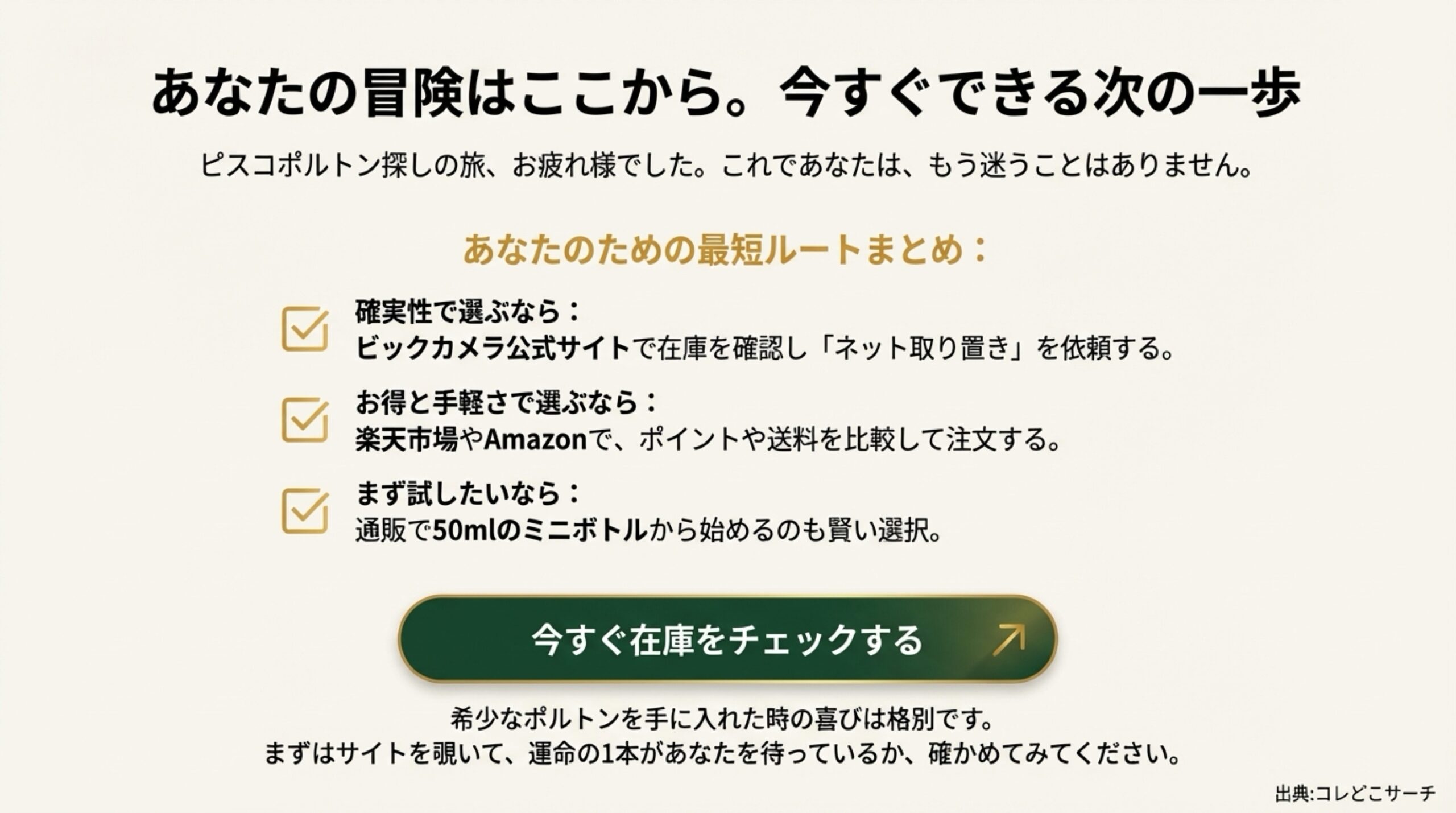 あなたの冒険はここから。今すぐできる次の一歩

ピスコポルトン探しの旅、お疲れ様でした。これであなたは、もう迷うことはありません。

あなたのための最短ルートまとめ：

確実性で選ぶなら：
ビックカメラ公式サイトで在庫を確認し「ネット取り置き」を依頼する。

お得と手軽さで選ぶなら：
楽天市場やAmazonで、ポイントや送料を比較して注文する。

まず試したいなら：
通販で50mlのミニボトルから始めるのも賢い選択。

今すぐ在庫をチェックする

希少なポルトンを手に入れた時の喜びは格別です。
まずはサイトを覗いて、運命の1本があなたを待っているか、確かめてみてください。

出典:コレどこサーチ